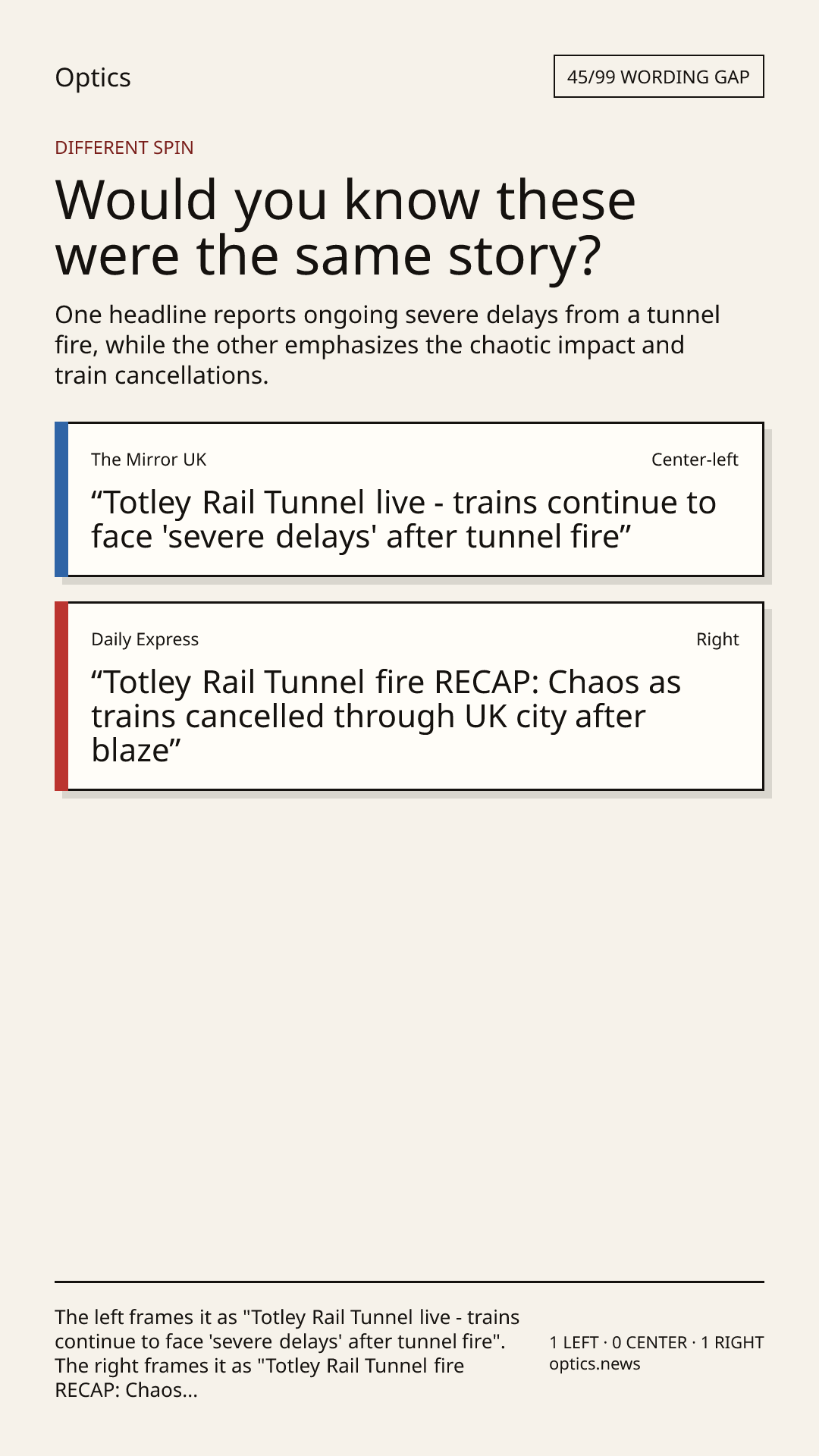 Optics

45/99 WORDING GAP

DIFFERENT SPIN

Would you know these were the same story?

One headline reports ongoing severe delays from a tunnel fire, while the other emphasizes the chaotic impact and train cancellations.

The Mirror UK

Center-left

"Totley Rail Tunnel live - trains continue to face 'severe delays' after tunnel fire"

Daily Express

Right

"Totley Rail Tunnel fire RECAP: Chaos as trains cancelled through UK city after blaze"

The left frames it as "Totley Rail Tunnel live - trains continue to face 'severe delays' after tunnel fire". The right frames it as "Totley Rail Tunnel fire RECAP: Chaos...

1 LEFT · 0 CENTER · 1 RIGHT
optics.news